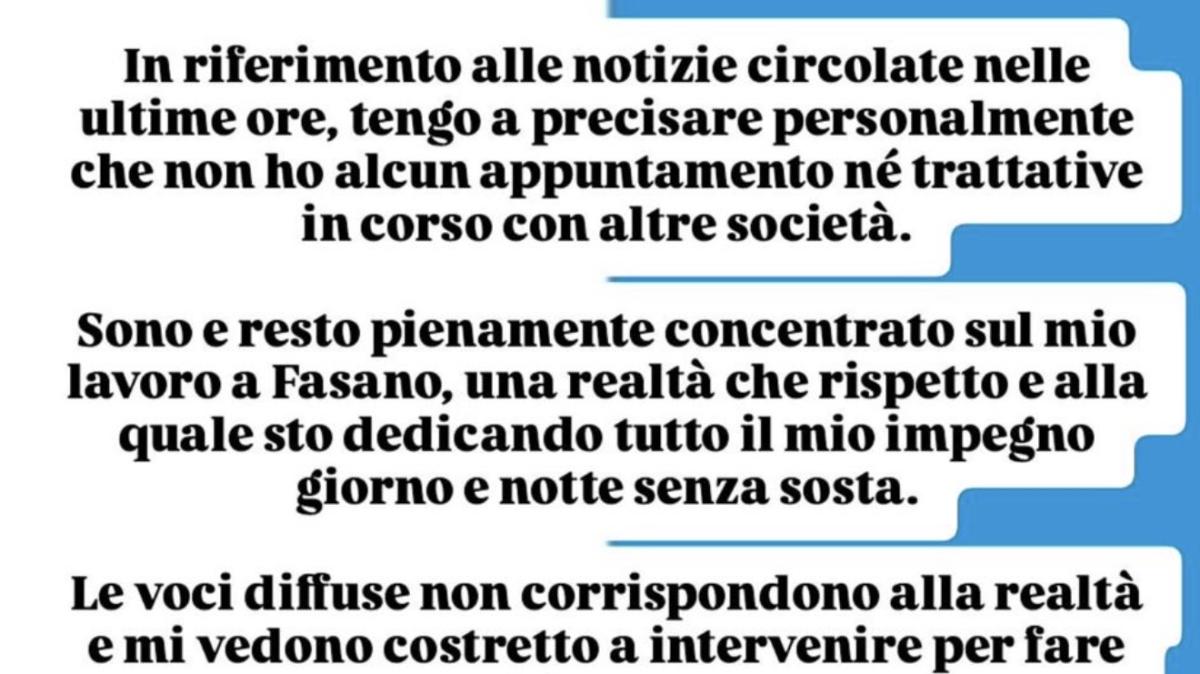 In riferimento alle notizie circolate nelle ultime ore, tengo a precisare personalmente che non ho alcun appuntamento né trattative in corso con altre società.

Sono e resto pienamente concentrato sul mio lavoro a Fasano, una realtà che rispetto e alla quale sto dedicando tutto il mio impegno giorno e notte senza sosta.

Le voci diffuse non corrispondono alla realtà e mi vedono costretto a intervenire per fare